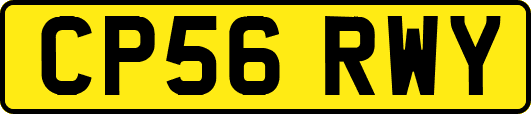 CP56 RWY